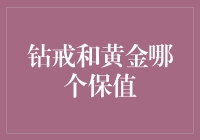 钻戒和黄金哪个保值